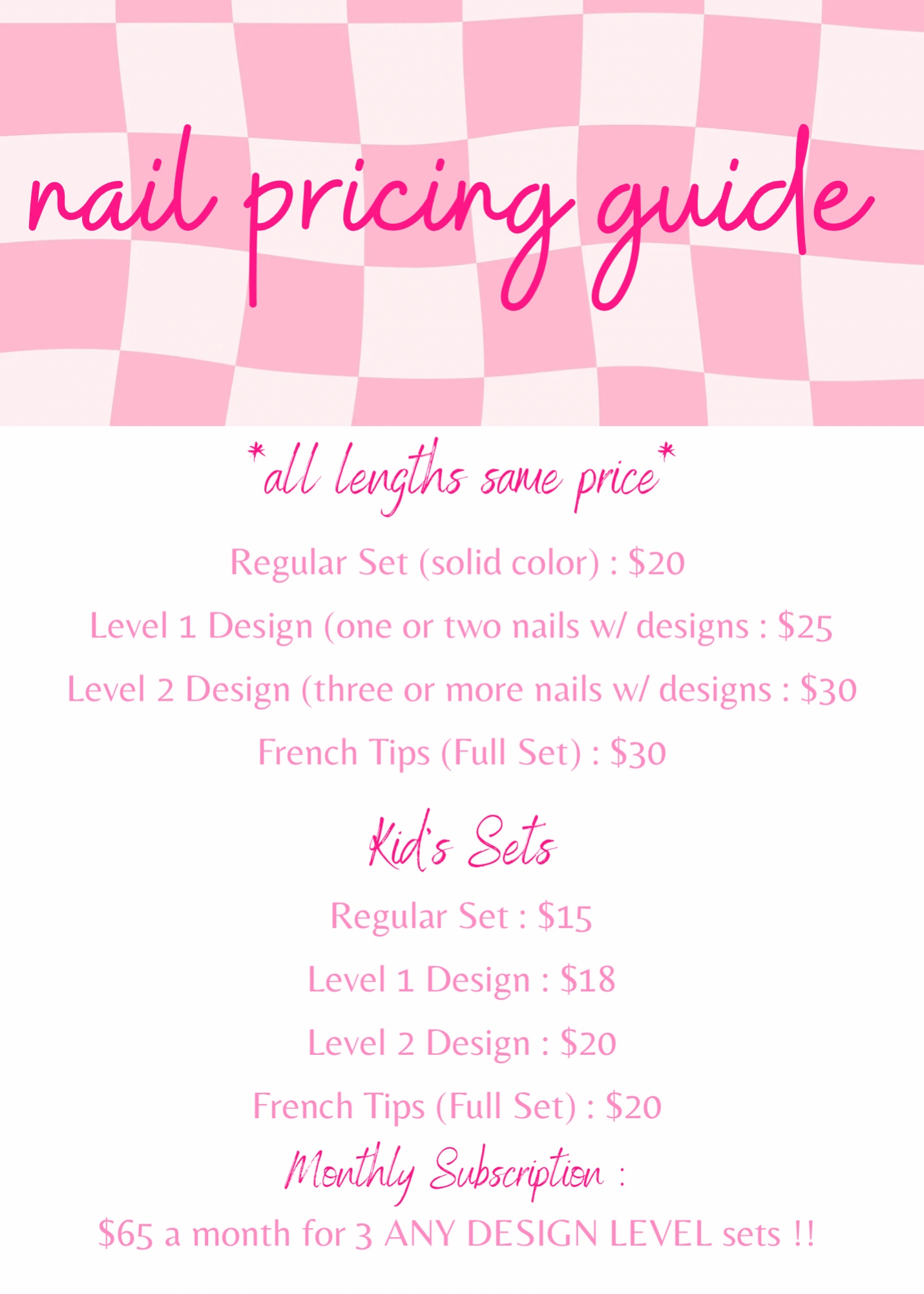 nail pricing guide

*all lengths same price*

Regular Set (solid color) : $20

Level 1 Design (one or two nails w/ designs : $25

Level 2 Design (three or more nails w/ designs : $30

French Tips (Full Set) : $30

Kid's Sets

Regular Set : $15

Level 1 Design : $18

Level 2 Design : $20

French Tips (Full Set) : $20

Monthly Subscription :

$65 a month for 3 ANY DESIGN LEVEL sets !!